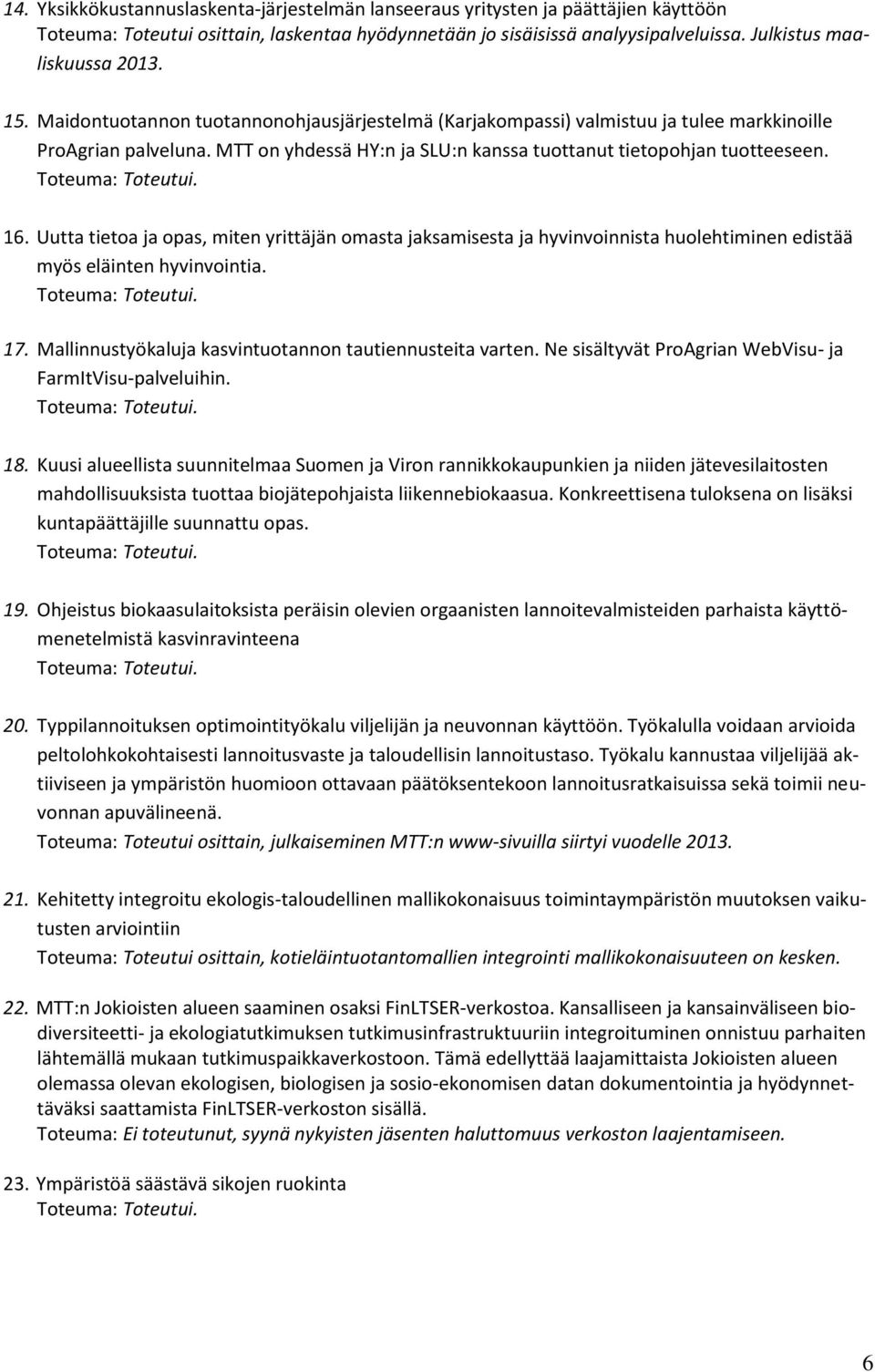 14. Yksikkökustannuslaskenta-järjestelmän lanseeraus yritysten ja päättäjien käyttöön
Toteuma: Toteutui osittain, laskentaa hyödynnetään jo sisäisissä analyysipalveluissa. Julkistus maaliskuussa 2013.

15. Maidontuotannon tuotannonohjausjärjestelmä (Karjakompassi) valmistuu ja tulee markkinoille ProAgrian palveluna. MTT on yhdessä HY:n ja SLU:n kanssa tuottanut tietopohjan tuotteeseen.
Toteuma: Toteutui.

16. Uutta tietoa ja opas, miten yrittäjän omasta jaksamisesta ja hyvinvoinnista huolehtiminen edistää myös eläinten hyvinvointia.
Toteuma: Toteutui.

17. Mallinnustyökaluja kasvintuotannon tautiennusteita varten. Ne sisältyvät ProAgrian WebVisu- ja FarmItVisu-palveluihin.
Toteuma: Toteutui.

18. Kuusi alueellista suunnitelmaa Suomen ja Viron rannikkokaupunkien ja niiden jätevesilaitosten mahdollisuuksista tuottaa biojätepohjaista liikennebiokaasua. Konkreettisena tuloksena on lisäksi kuntapäättäjille suunnattu opas.
Toteuma: Toteutui.

19. Ohjeistus biokaasulaitoksista peräisin olevien orgaanisten lannoitevalmisteiden parhaista käyttömenetelmistä kasvinravinteena
Toteuma: Toteutui.

20. Typpilannoituksen optimointityökalu viljelijän ja neuvonnan käyttöön. Työkalulla voidaan arvioida peltolohkokohtaisesti lannoitusvaste ja taloudellisin lannoitustaso. Työkalu kannustaa viljelijää aktiiviseen ja ympäristön huomioon ottavaan päätöksentekoon lannoitusratkaisuissa sekä toimii neuvonnan apuvälineenä.
Toteuma: Toteutui osittain, julkaiseminen MTT:n www-sivuilla siirtyi vuodelle 2013.

21. Kehitetty integroitu ekologis-taloudellinen mallikokonaisuus toimintaympäristön muutoksen vaikutusten arviointiin
Toteuma: Toteutui osittain, kotieläintuotantomallien integrointi mallikokonaisuuteen on kesken.

22. MTT:n Jokioisten alueen saaminen osaksi FinLTSER-verkostoa. Kansalliseen ja kansainväliseen biodiversiteetti- ja ekologiatutkimuksen tutkimusinfrastruktuuriin integroituminen onnistuu parhaiten lähtemällä mukaan tutkimuspaikkaverkostoon. Tämä edellyttää laajamittaista Jokioisten alueen olemassa olevan ekologisen, biologisen ja sosio-ekonomisen datan dokumentointia ja hyödynnettäväksi saattamista FinLTSER-verkoston sisällä.
Toteuma: Ei toteutunut, syynä nykyisten jäsenten haluttomuus verkoston laajentamiseen.

23. Ympäristöä säästävä sikojen ruokinta
Toteuma: Toteutui.

6